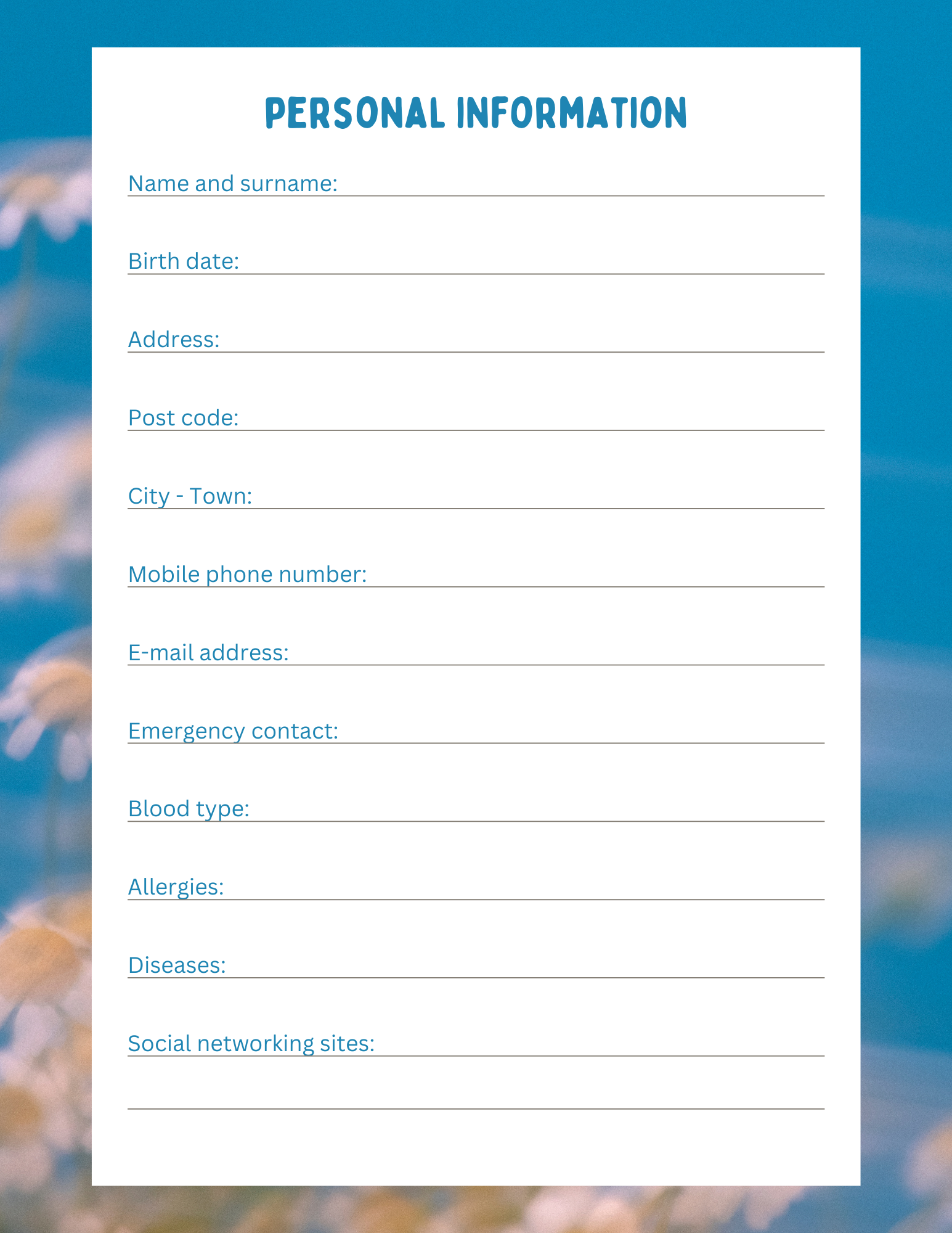 PERSONAL INFORMATION

Name and surname:

Birth date:

Address:

Post code:

City - Town:

Mobile phone number:

E-mail address:

Emergency contact:

Blood type:

Allergies:

Diseases:

Social networking sites: